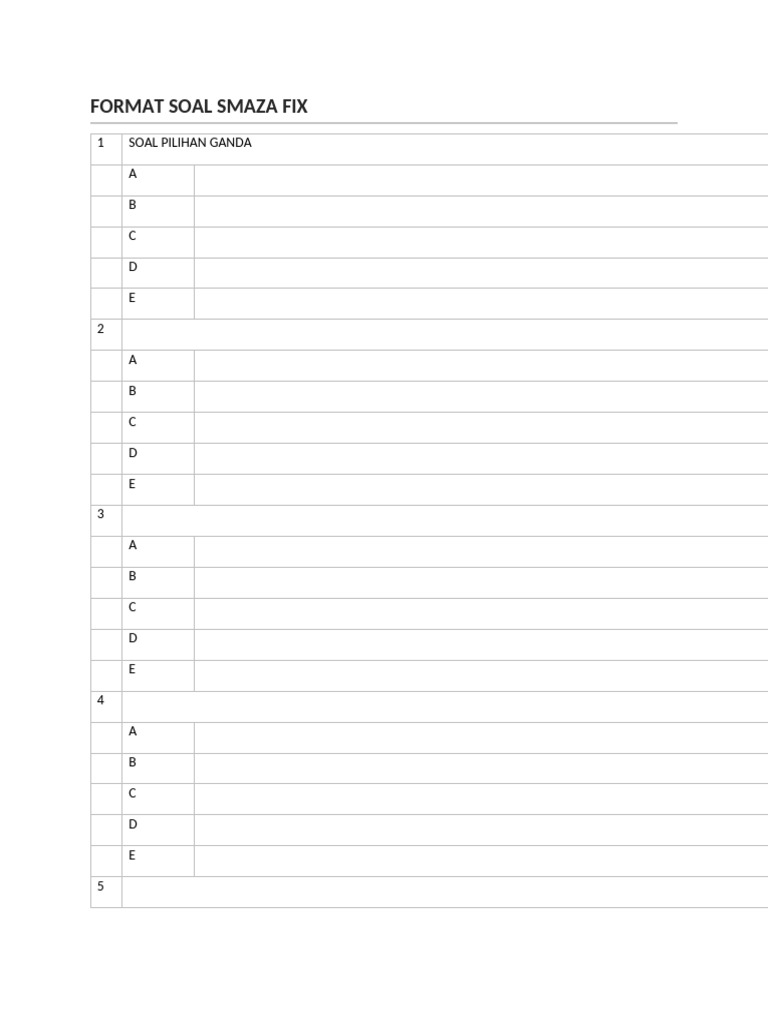 FORMAT SOAL SMAZA FIX

| 1 | SOAL PILIHAN GANDA | |
|---|---|---|
| | A | |
| | B | |
| | C | |
| | D | |
| | E | |
| 2 | | |
| | A | |
| | B | |
| | C | |
| | D | |
| | E | |
| 3 | | |
| | A | |
| | B | |
| | C | |
| | D | |
| | E | |
| 4 | | |
| | A | |
| | B | |
| | C | |
| | D | |
| | E | |
| 5 | | |